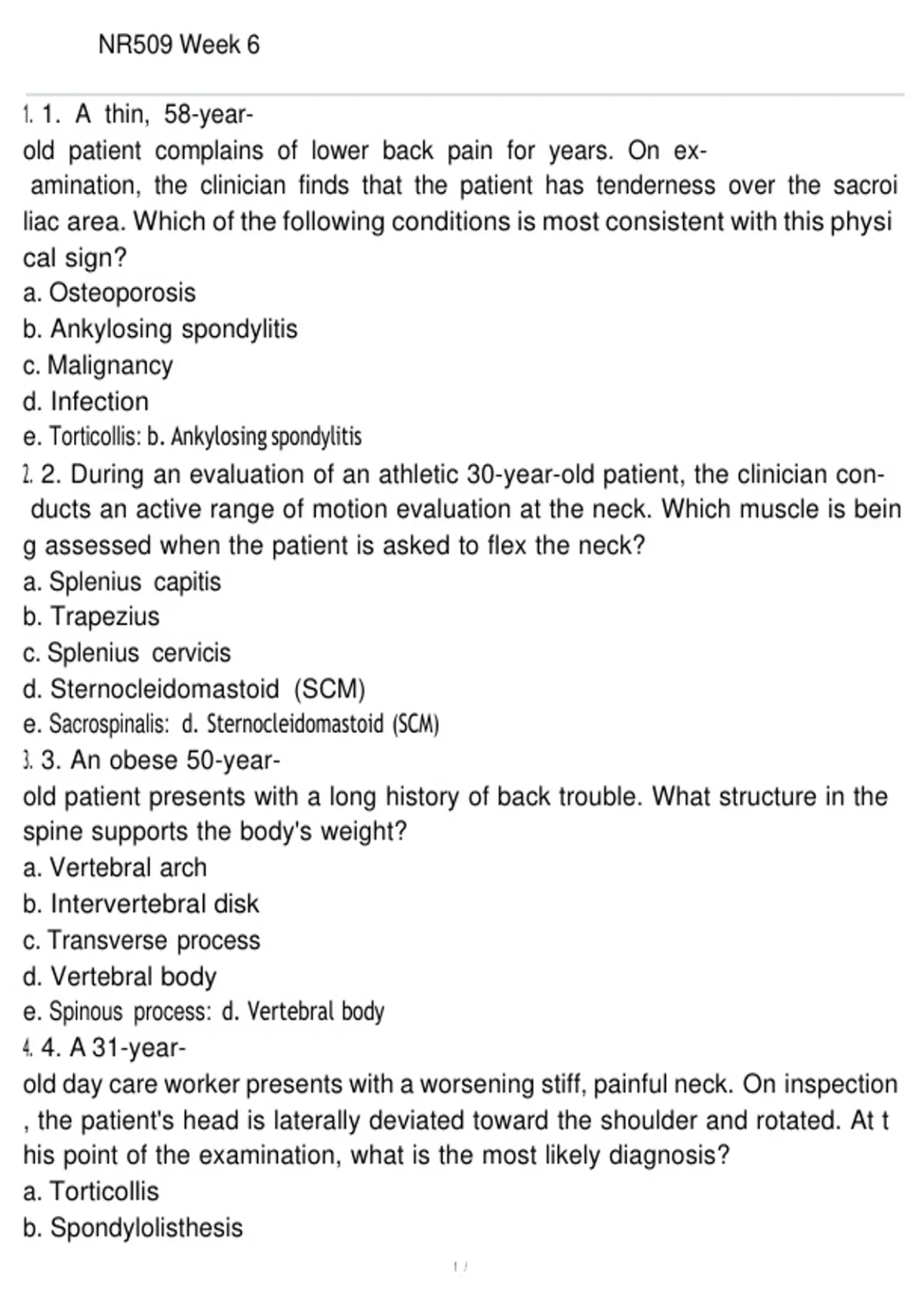 NR509 Week 6

1. 1. A thin, 58-year-old patient complains of lower back pain for years. On examination, the clinician finds that the patient has tenderness over the sacroi liac area. Which of the following conditions is most consistent with this physi cal sign?
a. Osteoporosis
b. Ankylosing spondylitis
c. Malignancy
d. Infection
e. Torticollis: b. Ankylosing spondylitis
2. 2. During an evaluation of an athletic 30-year-old patient, the clinician conducts an active range of motion evaluation at the neck. Which muscle is bein g assessed when the patient is asked to flex the neck?
a. Splenius capitis
b. Trapezius
c. Splenius cervicis
d. Sternocleidomastoid (SCM)
e. Sacrospinalis: d. Sternocleidomastoid (SCM)
3. 3. An obese 50-year-old patient presents with a long history of back trouble. What structure in the spine supports the body's weight?
a. Vertebral arch
b. Intervertebral disk
c. Transverse process
d. Vertebral body
e. Spinous process: d. Vertebral body
4. 4. A 31-year-old day care worker presents with a worsening stiff, painful neck. On inspection , the patient's head is laterally deviated toward the shoulder and rotated. At t his point of the examination, what is the most likely diagnosis?
a. Torticollis
b. Spondylolisthesis

1 /